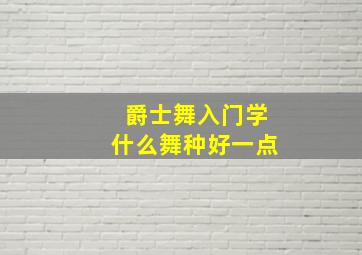 爵士舞入门学
什么舞种好一点